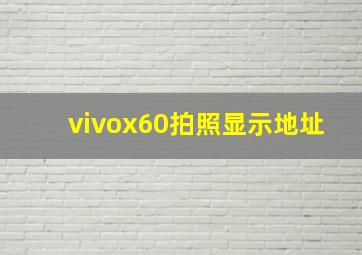 vivox60拍照显示地址